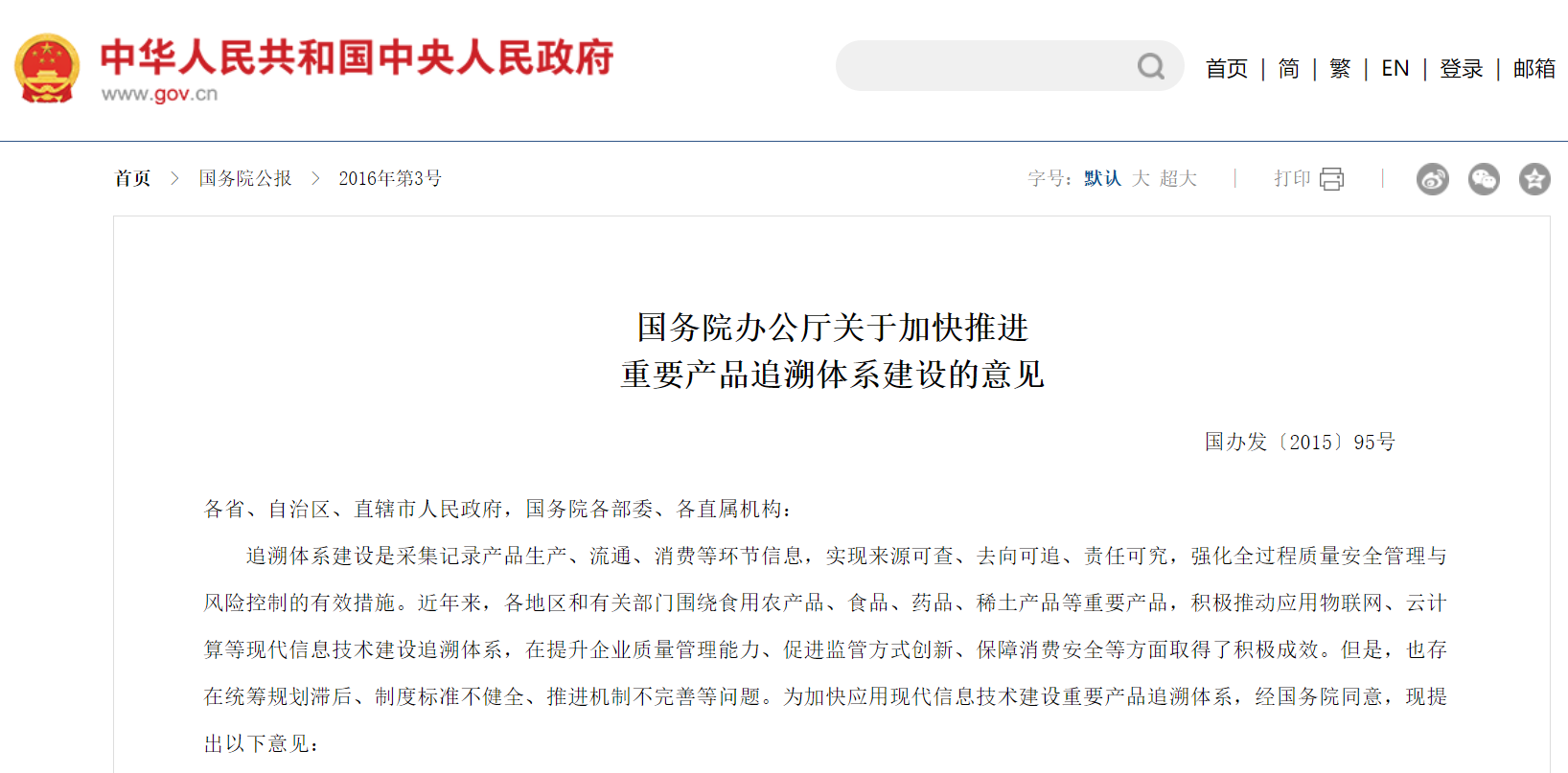 中华人民共和国中央人民政府
www.gov.cn

首页 | 简 | 繁 | EN | 登录 | 邮箱

首页 > 国务院公报 > 2016年第3号

字号：默认 大 超大 | 打印 |

国务院办公厅关于加快推进
重要产品追溯体系建设的意见

国办发〔2015〕95号

各省、自治区、直辖市人民政府，国务院各部委、各直属机构：

追溯体系建设是采集记录产品生产、流通、消费等环节信息，实现来源可查、去向可追、责任可究，强化全过程质量安全管理与风险控制的有效措施。近年来，各地区和有关部门围绕食用农产品、食品、药品、稀土产品等重要产品，积极推动应用物联网、云计算等现代信息技术建设追溯体系，在提升企业质量管理能力、促进监管方式创新、保障消费安全等方面取得了积极成效。但是，也存在统筹规划滞后、制度标准不健全、推进机制不完善等问题。为加快应用现代信息技术建设重要产品追溯体系，经国务院同意，现提出以下意见：